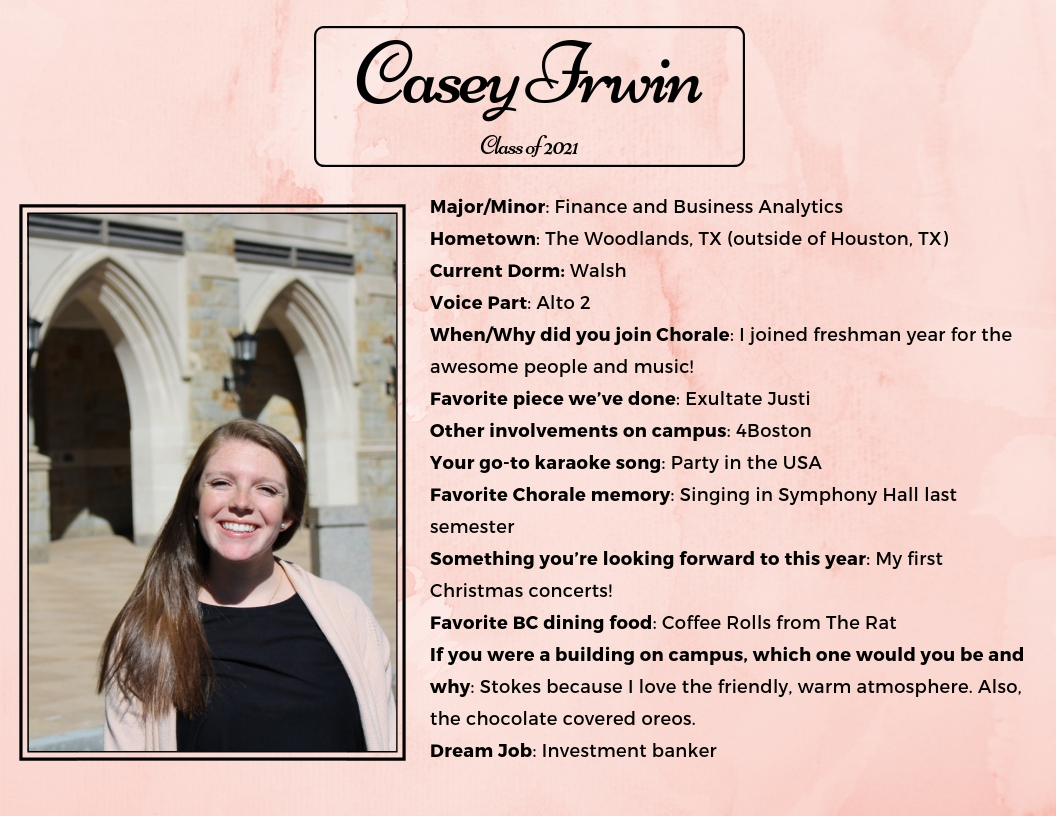 Casey Irwin

Class of 2021

Major/Minor: Finance and Business Analytics

Hometown: The Woodlands, TX (outside of Houston, TX)

Current Dorm: Walsh

Voice Part: Alto 2

When/Why did you join Chorale: I joined freshman year for the awesome people and music!

Favorite piece we've done: Exultate Justi

Other involvements on campus: 4Boston

Your go-to karaoke song: Party in the USA

Favorite Chorale memory: Singing in Symphony Hall last semester

Something you're looking forward to this year: My first Christmas concerts!

Favorite BC dining food: Coffee Rolls from The Rat

If you were a building on campus, which one would you be and why: Stokes because I love the friendly, warm atmosphere. Also, the chocolate covered oreos.

Dream Job: Investment banker